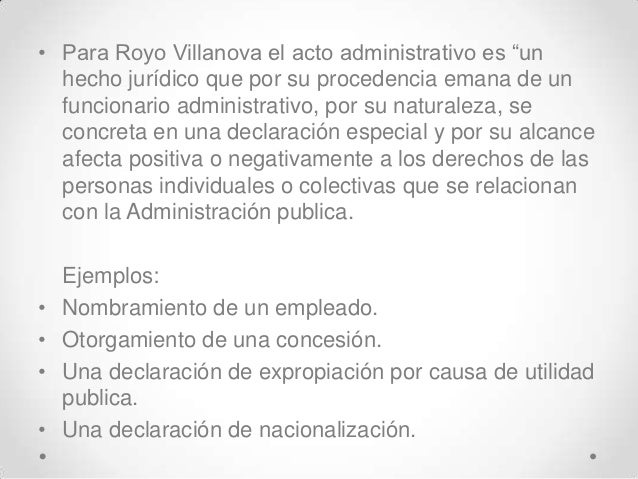 • Para Royo Villanova el acto administrativo es “un hecho jurídico que por su procedencia emana de un funcionario administrativo, por su naturaleza, se concreta en una declaración especial y por su alcance afecta positiva o negativamente a los derechos de las personas individuales o colectivas que se relacionan con la Administración publica.

Ejemplos:
• Nombramiento de un empleado.
• Otorgamiento de una concesión.
• Una declaración de expropiación por causa de utilidad publica.
• Una declaración de nacionalización.